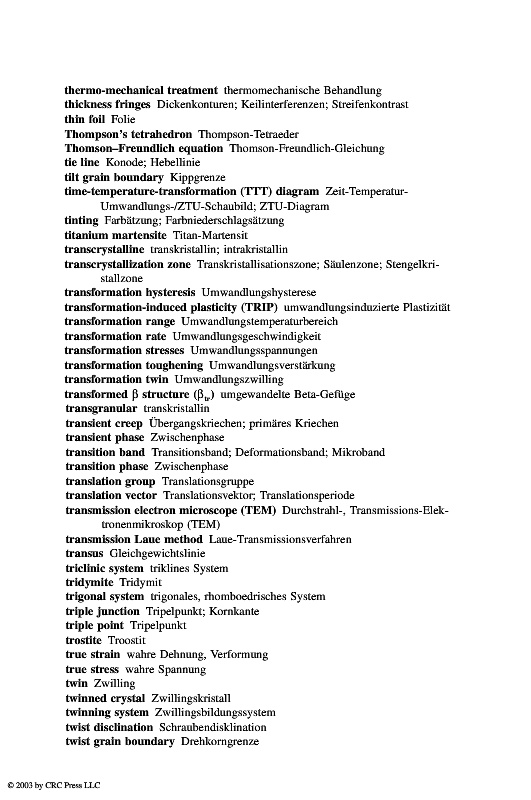 thermo-mechanical treatment thermomechanische Behandlung
thickness fringes Dickenkonturen; Keilinterferenzen; Streifenkontrast
thin foil Folie
Thompson's tetrahedron Thompson-Tetraeder
Thomson–Freundlich equation Thomson-Freundlich-Gleichung
tie line Konode; Hebellinie
tilt grain boundary Kippgrenze
time-temperature-transformation (TTT) diagram Zeit-Temperatur-Umwandlungs-/ZTU-Schaubild; ZTU-Diagram
tinting Farbätzung; Farbniederschlagsätzung
titanium martensite Titan-Martensit
transcrystalline transkristallin; intrakristallin
transcrystallization zone Transkristallisationszone; Säulenzone; Stengelkristallzone
transformation hysteresis Umwandlungshysterese
transformation-induced plasticity (TRIP) umwandlungsinduzierte Plastizität
transformation range Umwandlungstemperaturbereich
transformation rate Umwandlungsgeschwindigkeit
transformation stresses Umwandlungsspannungen
transformation toughening Umwandlungsverstärkung
transformation twin Umwandlungszwilling
transformed β structure ($\beta_{tr}$) umgewandelte Beta-Gefüge
transgranular transkristallin
transient creep Übergangskriechen; primäres Kriechen
transient phase Zwischenphase
transition band Transitionsband; Deformationsband; Mikroband
transition phase Zwischenphase
translation group Translationsgruppe
translation vector Translationsvektor; Translationsperiode
transmission electron microscope (TEM) Durchstrahl-, Transmissions-Elektronenmikroskop (TEM)
transmission Laue method Laue-Transmissionsverfahren
transus Gleichgewichtslinie
triclinic system triklines System
tridymite Tridymit
trigonal system trigonales, rhomboedrisches System
triple junction Tripelpunkt; Kornkante
triple point Tripelpunkt
trostite Troostit
true strain wahre Dehnung, Verformung
true stress wahre Spannung
twin Zwilling
twinned crystal Zwillingskristall
twinning system Zwillingsbildungssystem
twist disclination Schraubendisklination
twist grain boundary Drehkorngrenze

© 2003 by CRC Press LLC